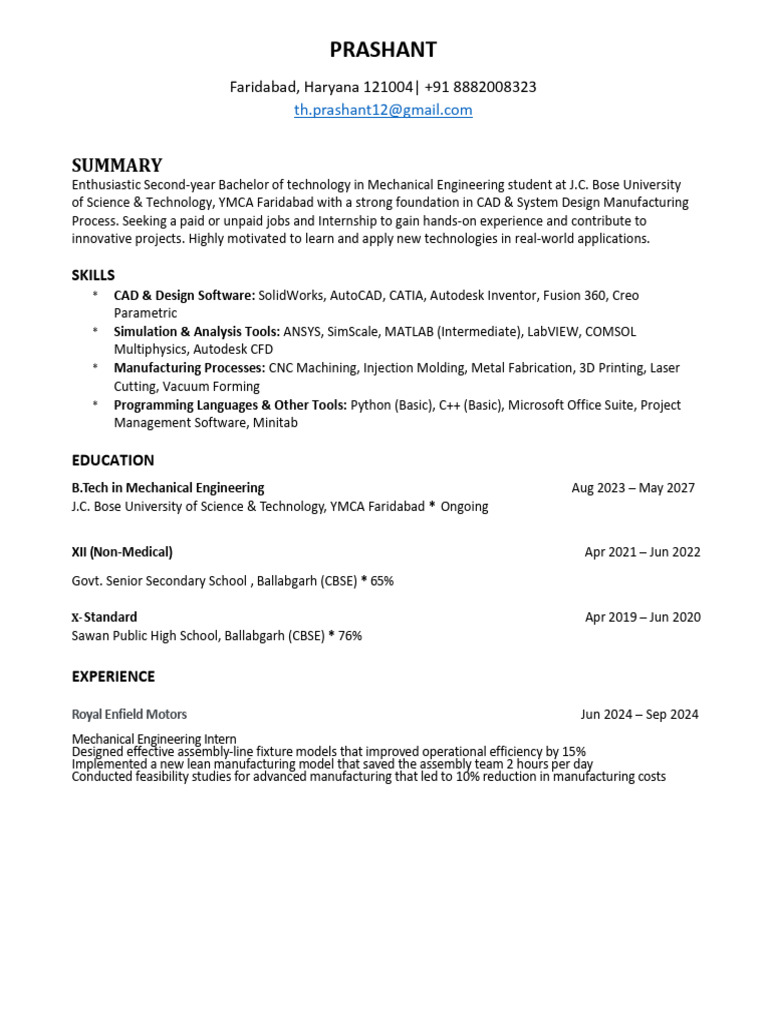 PRASHANT

Faridabad, Haryana 121004| +91 8882008323
th.prashant12@gmail.com

SUMMARY
Enthusiastic Second-year Bachelor of technology in Mechanical Engineering student at J.C. Bose University of Science & Technology, YMCA Faridabad with a strong foundation in CAD & System Design Manufacturing Process. Seeking a paid or unpaid jobs and Internship to gain hands-on experience and contribute to innovative projects. Highly motivated to learn and apply new technologies in real-world applications.

SKILLS
* CAD & Design Software: SolidWorks, AutoCAD, CATIA, Autodesk Inventor, Fusion 360, Creo Parametric
* Simulation & Analysis Tools: ANSYS, SimScale, MATLAB (Intermediate), LabVIEW, COMSOL Multiphysics, Autodesk CFD
* Manufacturing Processes: CNC Machining, Injection Molding, Metal Fabrication, 3D Printing, Laser Cutting, Vacuum Forming
* Programming Languages & Other Tools: Python (Basic), C++ (Basic), Microsoft Office Suite, Project Management Software, Minitab

EDUCATION
B.Tech in Mechanical Engineering Aug 2023 – May 2027
J.C. Bose University of Science & Technology, YMCA Faridabad * Ongoing

XII (Non-Medical) Apr 2021 – Jun 2022
Govt. Senior Secondary School , Ballabgarh (CBSE) * 65%

X-Standard Apr 2019 – Jun 2020
Sawan Public High School, Ballabgarh (CBSE) * 76%

EXPERIENCE

Royal Enfield Motors Jun 2024 – Sep 2024

Mechanical Engineering Intern
Designed effective assembly-line fixture models that improved operational efficiency by 15%
Implemented a new lean manufacturing model that saved the assembly team 2 hours per day
Conducted feasibility studies for advanced manufacturing that led to 10% reduction in manufacturing costs